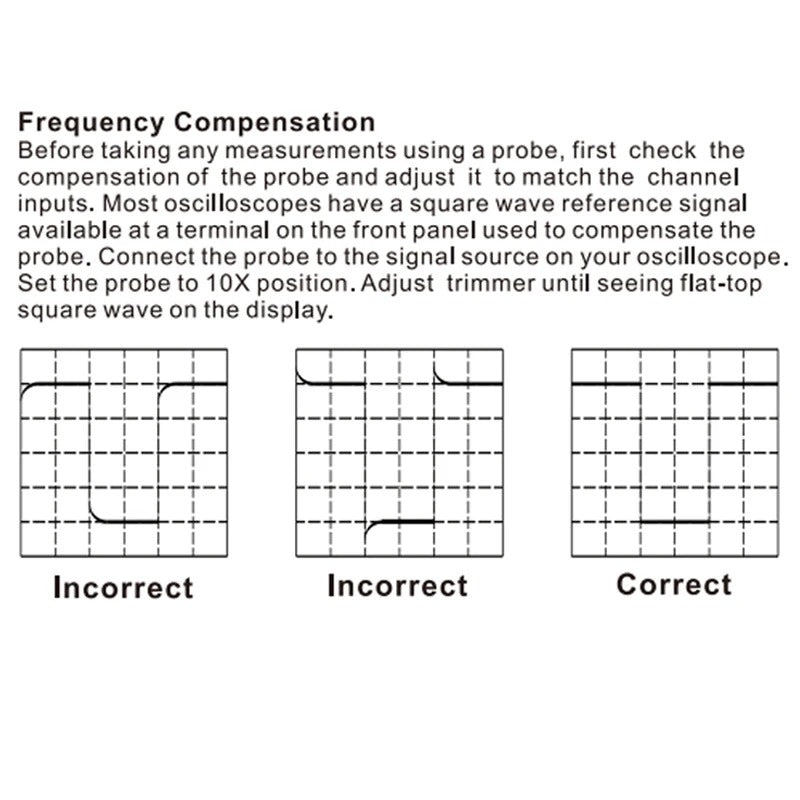 Frequency Compensation

Before taking any measurements using a probe, first check the compensation of the probe and adjust it to match the channel inputs. Most oscilloscopes have a square wave reference signal available at a terminal on the front panel used to compensate the probe. Connect the probe to the signal source on your oscilloscope. Set the probe to 10X position. Adjust trimmer until seeing flat-top square wave on the display.

Incorrect

Incorrect

Correct